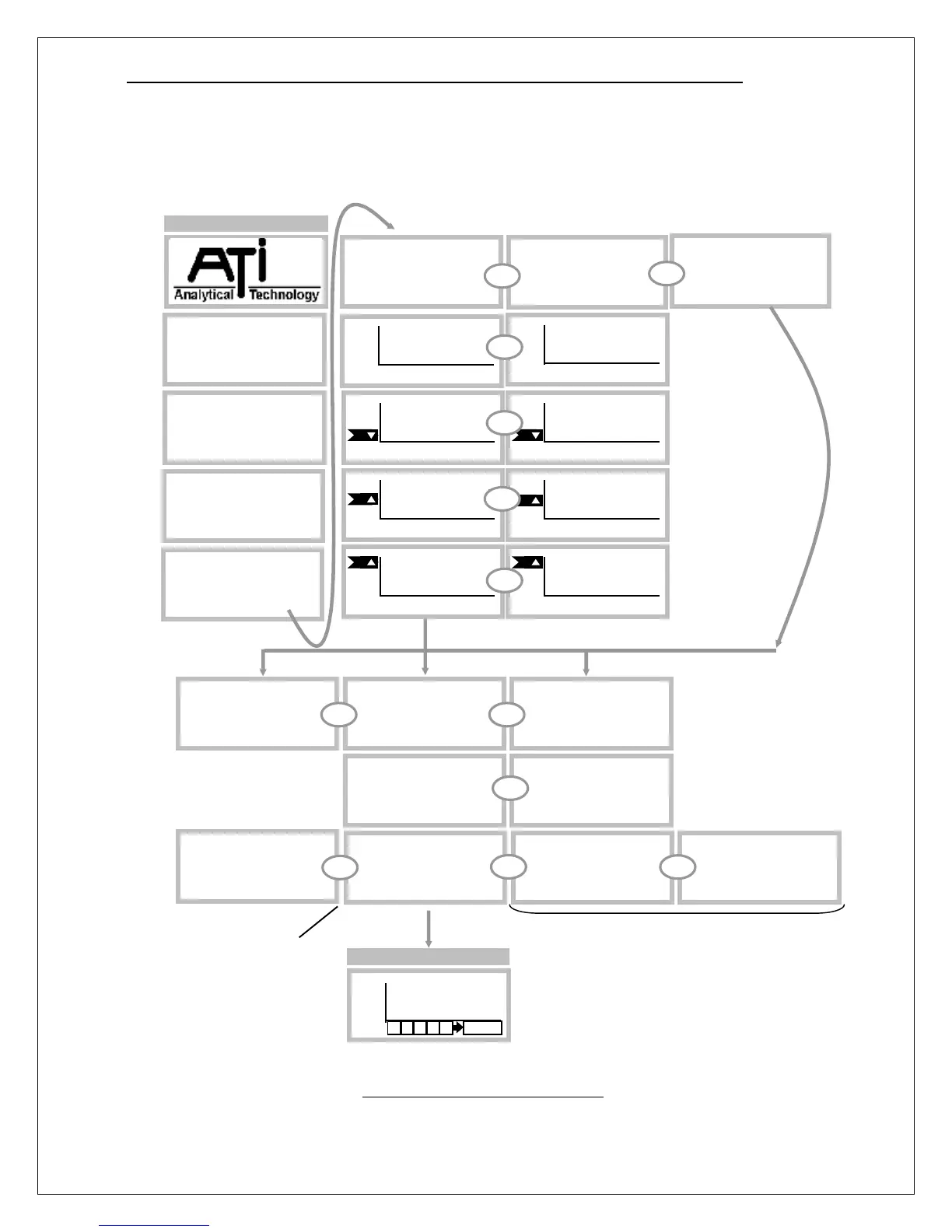 ATi
Analytical Technology